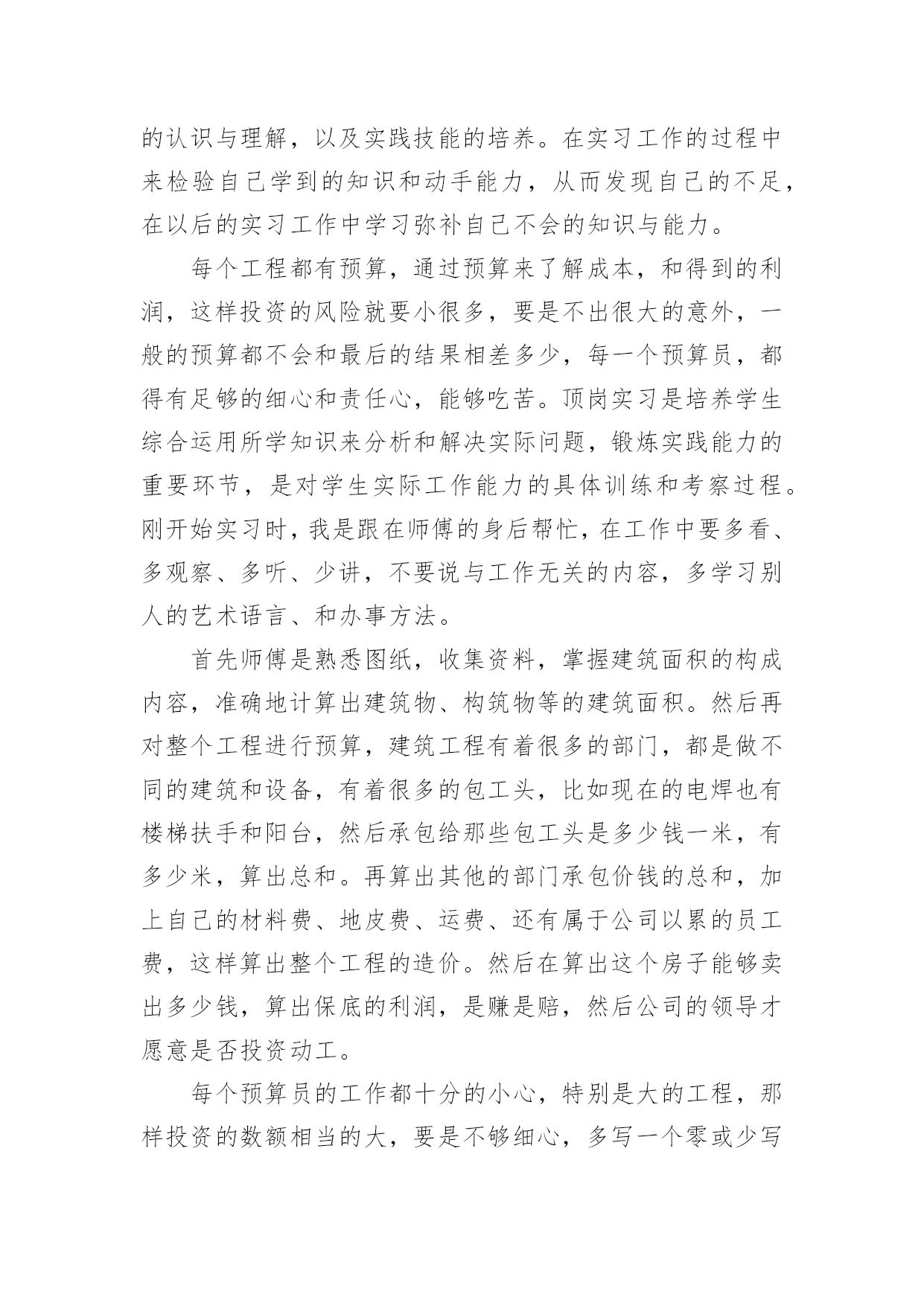 的认识与理解，以及实践技能的培养。在实习工作的过程中来检验自己学到的知识和动手能力，从而发现自己的不足，在以后的实习工作中学习弥补自己不会的知识与能力。

每个工程都有预算，通过预算来了解成本，和得到的利润，这样投资的风险就要小很多，要是不出很大的意外，一般的预算都不会和最后的结果相差多少，每一个预算员，都得有足够的细心和责任心，能够吃苦。顶岗实习是培养学生综合运用所学知识来分析和解决实际问题，锻炼实践能力的重要环节，是对学生实际工作能力的具体训练和考察过程。刚开始实习时，我是跟在师傅的身后帮忙，在工作中要多看、多观察、多听、少讲，不要说与工作无关的内容，多学习别人的艺术语言、和办事方法。

首先师傅是熟悉图纸，收集资料，掌握建筑面积的构成内容，准确地计算出建筑物、构筑物等的建筑面积。然后再对整个工程进行预算，建筑工程有着很多的部门，都是做不同的建筑和设备，有着很多的包工头，比如现在的电焊也有楼梯扶手和阳台，然后承包给那些包工头是多少钱一米，有多少米，算出总和。再算出其他的部门承包价钱的总和，加上自己的材料费、地皮费、运费、还有属于公司以累的员工费，这样算出整个工程的造价。然后在算出这个房子能够卖出多少钱，算出保底的利润，是赚是赔，然后公司的领导才愿意是否投资动工。

每个预算员的工作都十分的小心，特别是大的工程，那样投资的数额相当的大，要是不够细心，多写一个零或少写